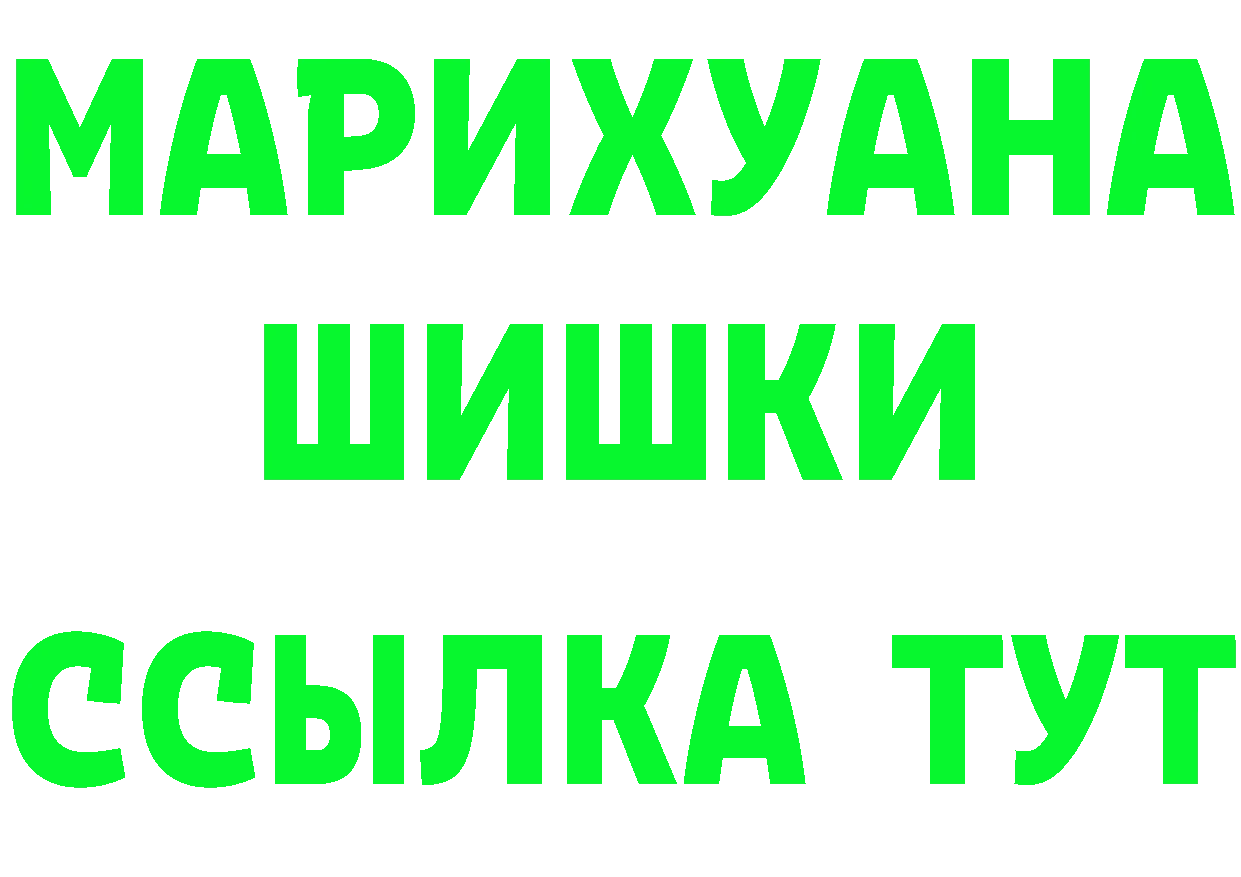 МАРИХУАНА
ШИШКИ
ССЫЛКА ТУТ